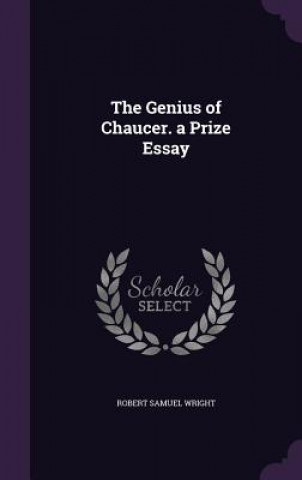 The Genius of Chaucer. a Prize Essay

Scholar SELECT

ROBERT SAMUEL WRIGHT